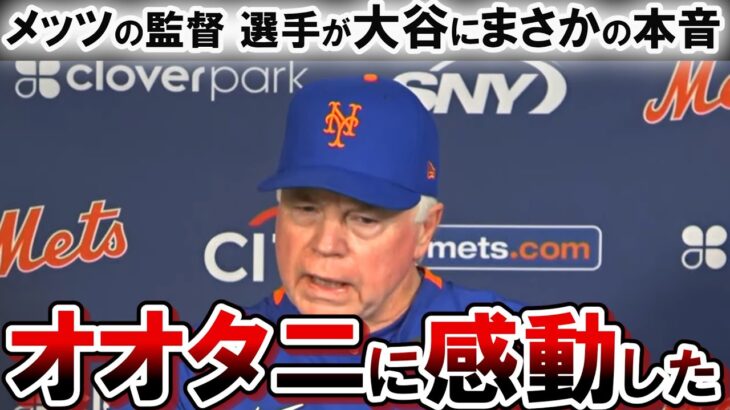 メッツの監督 選手が大谷にまさかの本音

cloverpark

SNY

Mets

NY

Mets

CIT

mets.com

オオタニに感動した